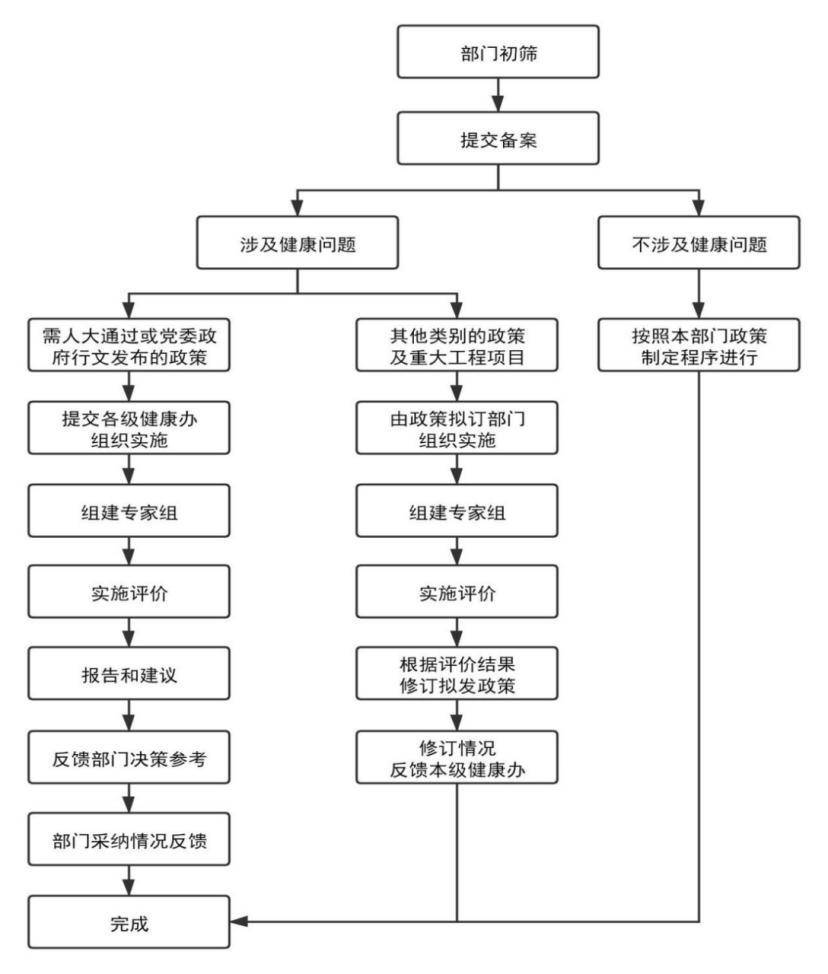 部门初筛

提交备案

涉及健康问题

不涉及健康问题

需人大通过或党委政府行文发布的政策

提交各级健康办组织实施

组建专家组

实施评价

报告和建议

反馈部门决策参考

部门采纳情况反馈

其他类别的政策及重大工程项目

由政策拟订部门组织实施

组建专家组

实施评价

根据评价结果修订拟发政策

修订情况反馈本级健康办

按照本部门政策制定程序进行

完成